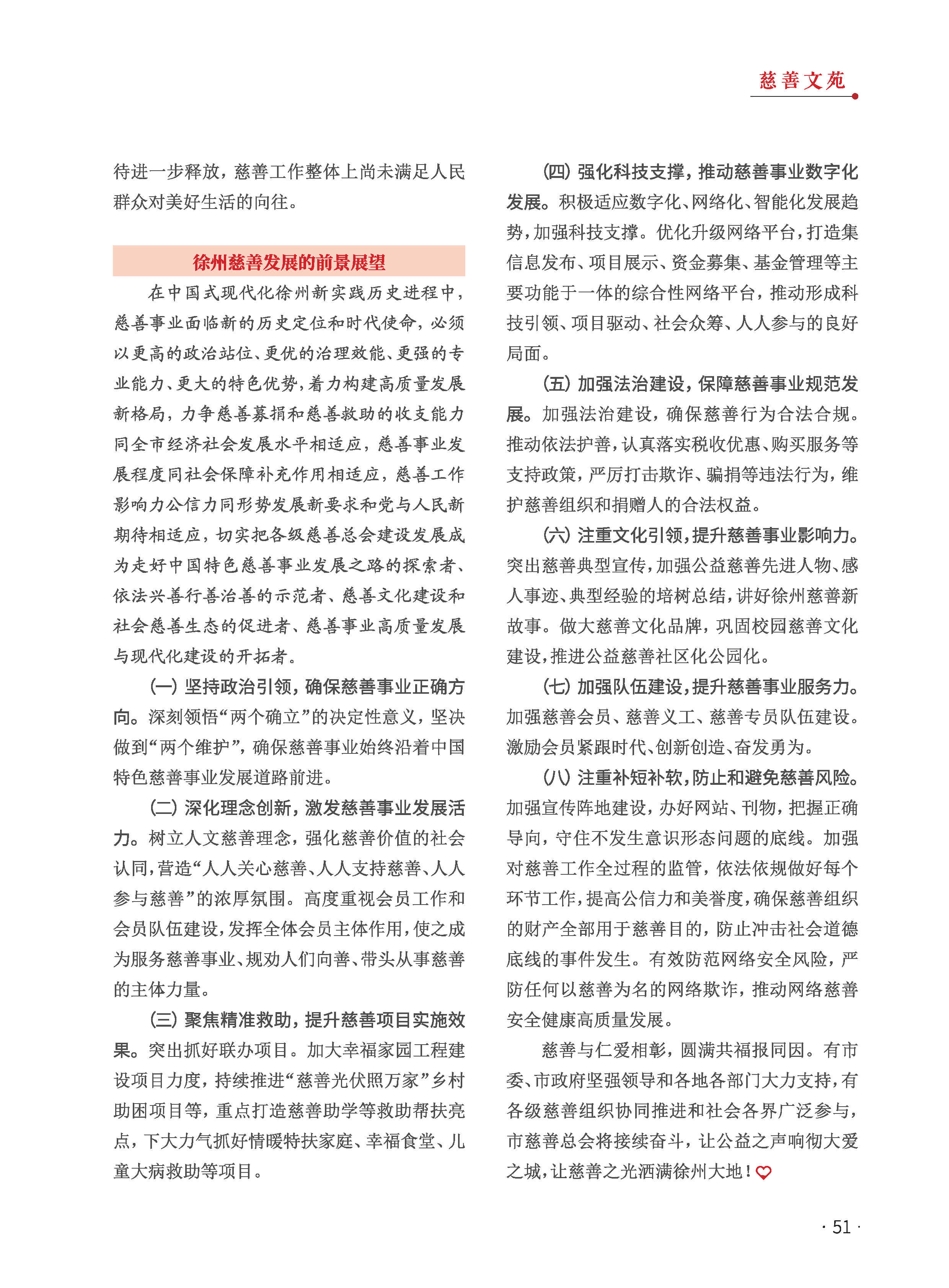 慈善文苑

待进一步释放，慈善工作整体上尚未满足人民群众对美好生活的向往。

徐州慈善发展的前景展望

在中国式现代化徐州新实践历史进程中，慈善事业面临新的历史定位和时代使命，必须以更高的政治站位、更优的治理效能、更强的专业能力、更大的特色优势，着力构建高质量发展新格局，力争慈善募捐和慈善救助的收支能力同全市经济社会发展水平相适应，慈善事业发展程度同社会保障补充作用相适应，慈善工作影响力公信力同形势发展新要求和党与人民新期待相适应，切实把各级慈善总会建设发展成为走好中国特色慈善事业发展之路的探索者、依法兴善行善治善的示范者、慈善文化建设和社会慈善生态的促进者、慈善事业高质量发展与现代化建设的开拓者。

（一）坚持政治引领，确保慈善事业正确方向。深刻领悟“两个确立”的决定性意义，坚决做到“两个维护”，确保慈善事业始终沿着中国特色慈善事业发展道路前进。

（二）深化理念创新，激发慈善事业发展活力。树立人文慈善理念，强化慈善价值的社会认同，营造“人人关心慈善、人人支持慈善、人人参与慈善”的浓厚氛围。高度重视会员工作和会员队伍建设，发挥全体会员主体作用，使之成为服务慈善事业、规劝人们向善、带头从事慈善的主体力量。

（三）聚焦精准救助，提升慈善项目实施效果。突出抓好联办项目。加大幸福家园工程建设项目力度，持续推进“慈善光伏照万家”乡村助困项目等，重点打造慈善助学等救助帮扶亮点，下大力气抓好情暖特扶家庭、幸福食堂、儿童大病救助等项目。

（四）强化科技支撑，推动慈善事业数字化发展。积极适应数字化、网络化、智能化发展趋势，加强科技支撑。优化升级网络平台，打造集信息发布、项目展示、资金募集、基金管理等主要功能于一体的综合性网络平台，推动形成科技引领、项目驱动、社会众筹、人人参与的良好局面。

（五）加强法治建设，保障慈善事业规范发展。加强法治建设，确保慈善行为合法合规。推动依法护善，认真落实税收优惠、购买服务等支持政策，严厉打击欺诈、骗捐等违法行为，维护慈善组织和捐赠人的合法权益。

（六）注重文化引领，提升慈善事业影响力。突出慈善典型宣传，加强公益慈善先进人物、感人事迹、典型经验的培树总结，讲好徐州慈善新故事。做大慈善文化品牌，巩固校园慈善文化建设，推进公益慈善社区化公园化。

（七）加强队伍建设，提升慈善事业服务力。加强慈善会员、慈善义工、慈善专员队伍建设。激励会员紧跟时代、创新创造、奋发勇为。

（八）注重补短补软，防止和避免慈善风险。加强宣传阵地建设，办好网站、刊物，把握正确导向，守住不发生意识形态问题的底线。加强对慈善工作全过程的监管，依法依规做好每个环节工作，提高公信力和美誉度，确保慈善组织的财产全部用于慈善目的，防止冲击社会道德底线的事件发生。有效防范网络安全风险，严防任何以慈善为名的网络欺诈，推动网络慈善安全健康高质量发展。

慈善与仁爱相彰，圆满共福报同因。有市委、市政府坚强领导和各地各部门大力支持，有各级慈善组织协同推进和社会各界广泛参与，市慈善总会将接续奋斗，让公益之声响彻大爱之城，让慈善之光洒满徐州大地！

· 51 ·